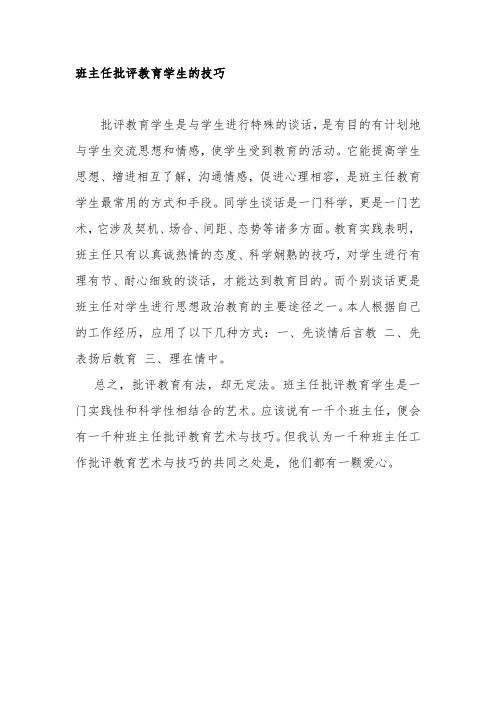 班主任批评教育学生的技巧

批评教育学生是与学生进行特殊的谈话，是有目的有计划地与学生交流思想和情感，使学生受到教育的活动。它能提高学生思想、增进相互了解，沟通情感，促进心理相容，是班主任教育学生最常用的方式和手段。同学生谈话是一门科学，更是一门艺术，它涉及契机、场合、间距、态势等诸多方面。教育实践表明，班主任只有以真诚热情的态度、科学娴熟的技巧，对学生进行有理有节、耐心细致的谈话，才能达到教育目的。而个别谈话更是班主任对学生进行思想政治教育的主要途径之一。本人根据自己的工作经历，应用了以下几种方式：一、先谈情后言教 二、先表扬后教育 三、理在情中。

总之，批评教育有法，却无定法。班主任批评教育学生是一门实践性和科学性相结合的艺术。应该说有一千个班主任，便会有一千种班主任批评教育艺术与技巧。但我认为一千种班主任工作批评教育艺术与技巧的共同之处是，他们都有一颗爱心。